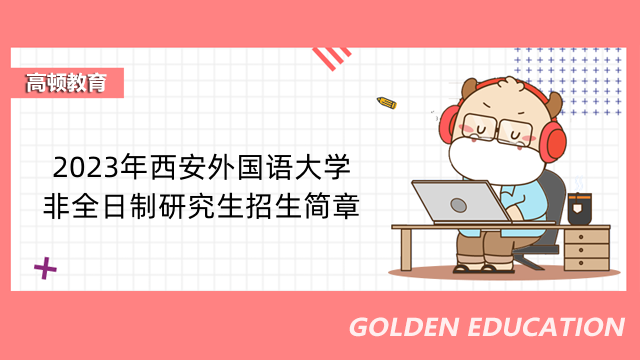 高顿教育

2023年西安外国语大学
非全日制研究生招生简章

GOLDEN EDUCATION